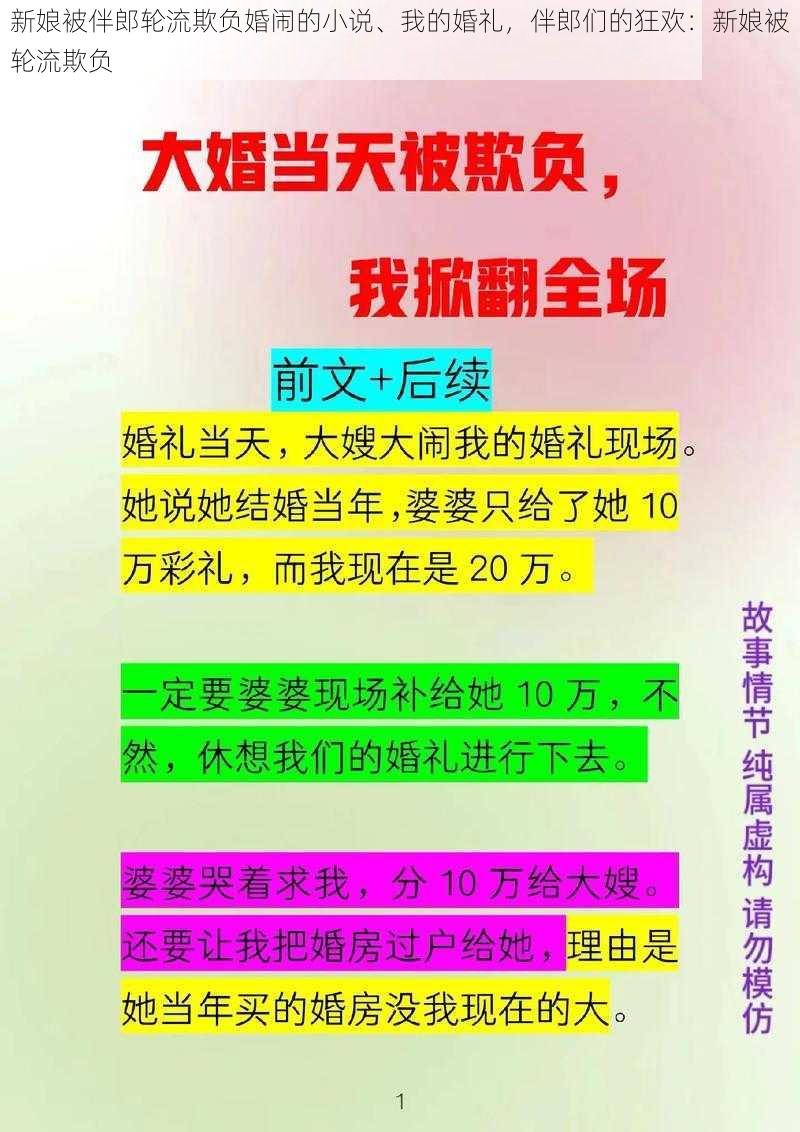 新娘被伴郎轮流欺负婚闹的小说、我的婚礼，伴郎们的狂欢：新娘被轮流欺负

大婚当天被欺负，

我掀翻全场

前文+后续

婚礼当天，大嫂大闹我的婚礼现场。她说她结婚当年，婆婆只给了她 10 万彩礼，而我现在是 20 万。

一定要婆婆现场补给她 10 万，不然，休想我们的婚礼进行下去。

婆婆哭着求我，分 10 万给大嫂。还要让我把婚房过户给她，理由是她当年买的婚房没我现在的大。

故事情节 纯属虚构 请勿模仿

1